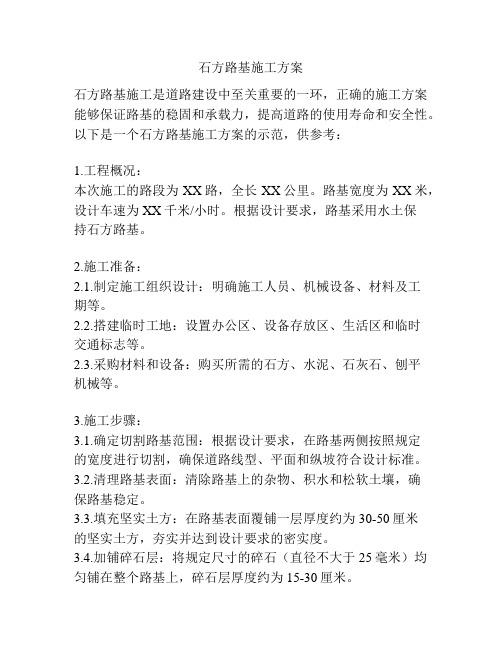 石方路基施工方案

石方路基施工是道路建设中至关重要的一环，正确的施工方案能够保证路基的稳固和承载力，提高道路的使用寿命和安全性。以下是一个石方路基施工方案的示范，供参考：

1.工程概况：
本次施工的路段为XX路，全长XX公里。路基宽度为XX米，设计车速为XX千米/小时。根据设计要求，路基采用水土保持石方路基。

2.施工准备：
2.1.制定施工组织设计：明确施工人员、机械设备、材料及工期等。
2.2.搭建临时工地：设置办公区、设备存放区、生活区和临时交通标志等。
2.3.采购材料和设备：购买所需的石方、水泥、石灰石、刨平机械等。

3.施工步骤：
3.1.确定切割路基范围：根据设计要求，在路基两侧按照规定的宽度进行切割，确保道路线型、平面和纵坡符合设计标准。
3.2.清理路基表面：清除路基上的杂物、积水和松软土壤，确保路基稳定。
3.3.填充坚实土方：在路基表面覆铺一层厚度约为30-50厘米的坚实土方，夯实并达到设计要求的密实度。
3.4.加铺碎石层：将规定尺寸的碎石（直径不大于25毫米）均匀铺在整个路基上，碎石层厚度约为15-30厘米。